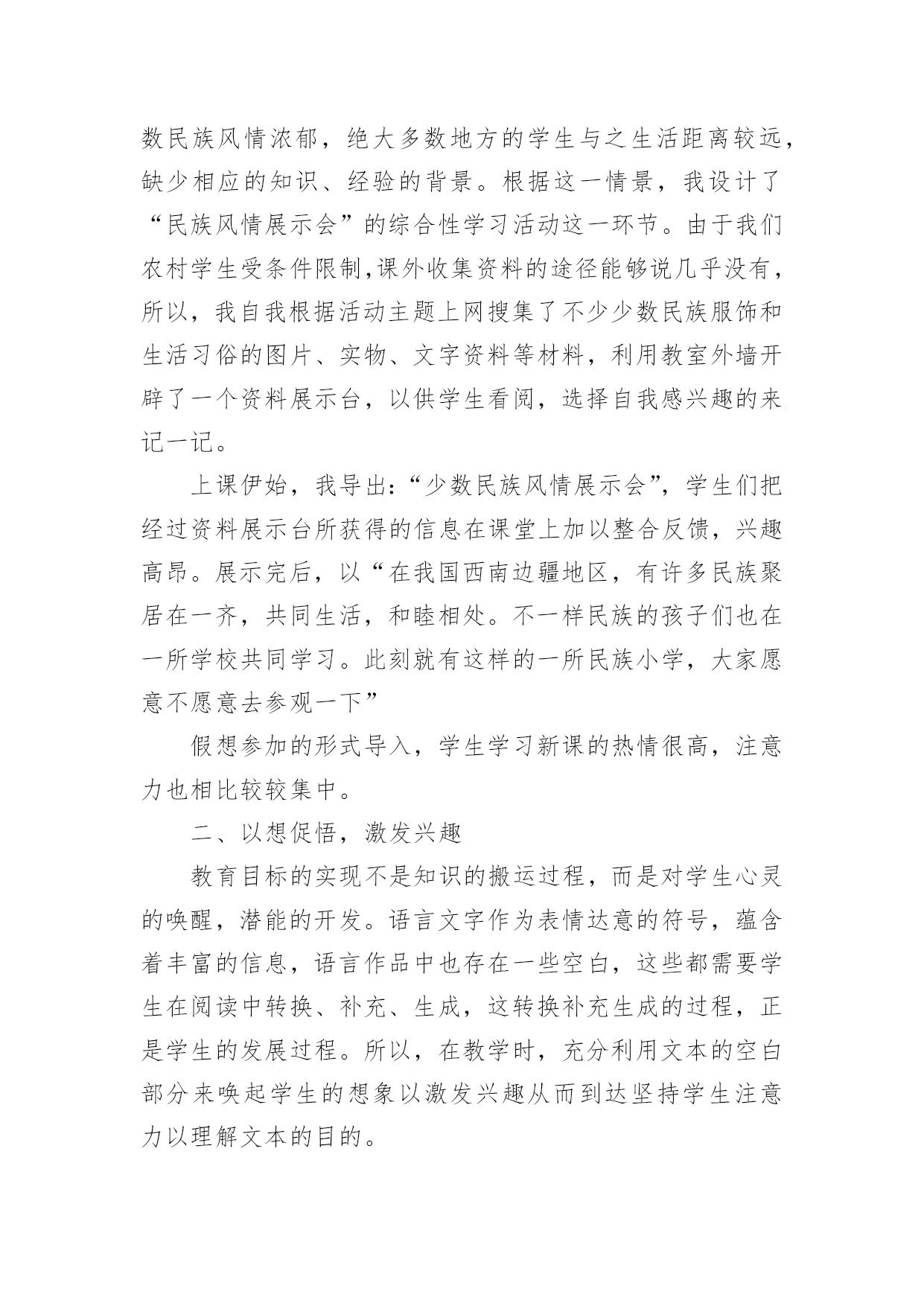 数民族风情浓郁，绝大多数地方的学生与之生活距离较远，缺少相应的知识、经验的背景。根据这一情景，我设计了“民族风情展示会”的综合性学习活动这一环节。由于我们农村学生受条件限制,课外收集资料的途径能够说几乎没有，所以，我自我根据活动主题上网搜集了不少少数民族服饰和生活习俗的图片、实物、文字资料等材料，利用教室外墙开辟了一个资料展示台，以供学生看阅，选择自我感兴趣的来记一记。

上课伊始，我导出:“少数民族风情展示会”，学生们把经过资料展示台所获得的信息在课堂上加以整合反馈，兴趣高昂。展示完后，以“在我国西南边疆地区，有许多民族聚居在一齐，共同生活，和睦相处。不一样民族的孩子们也在一所学校共同学习。此刻就有这样的一所民族小学，大家愿意不愿意去参观一下”

假想参加的形式导入，学生学习新课的热情很高，注意力也相比较较集中。

二、以想促悟，激发兴趣

教育目标的实现不是知识的搬运过程，而是对学生心灵的唤醒，潜能的开发。语言文字作为表情达意的符号，蕴含着丰富的信息，语言作品中也存在一些空白，这些都需要学生在阅读中转换、补充、生成，这转换补充生成的过程，正是学生的发展过程。所以，在教学时，充分利用文本的空白部分来唤起学生的想象以激发兴趣从而到达坚持学生注意力以理解文本的目的。